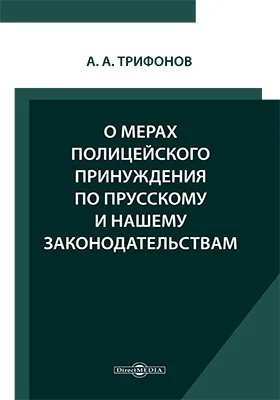 А. А. ТРИФОНОВ

О МЕРАХ ПОЛИЦЕЙСКОГО ПРИНУЖДЕНИЯ ПО ПРУССКОМУ И НАШЕМУ ЗАКОНОДАТЕЛЬСТВАМ

DirectMEDIA